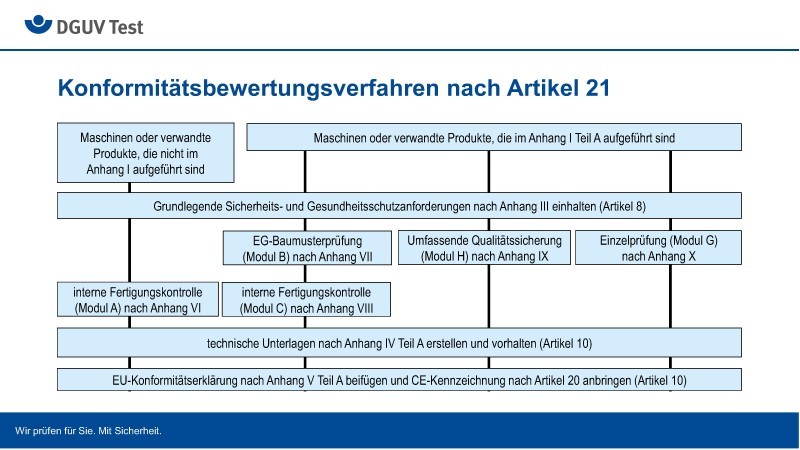 DGUV Test

Konformitätsbewertungsverfahren nach Artikel 21

Maschinen oder verwandte Produkte, die nicht im Anhang I aufgeführt sind

Maschinen oder verwandte Produkte, die im Anhang I Teil A aufgeführt sind

Grundlegende Sicherheits- und Gesundheitsschutzanforderungen nach Anhang III einhalten (Artikel 8)

EG-Baumusterprüfung (Modul B) nach Anhang VII

Umfassende Qualitätssicherung (Modul H) nach Anhang IX

Einzelprüfung (Modul G) nach Anhang X

interne Fertigungskontrolle (Modul A) nach Anhang VI

interne Fertigungskontrolle (Modul C) nach Anhang VIII

technische Unterlagen nach Anhang IV Teil A erstellen und vorhalten (Artikel 10)

EU-Konformitätserklärung nach Anhang V Teil A beifügen und CE-Kennzeichnung nach Artikel 20 anbringen (Artikel 10)

Wir prüfen für Sie. Mit Sicherheit.